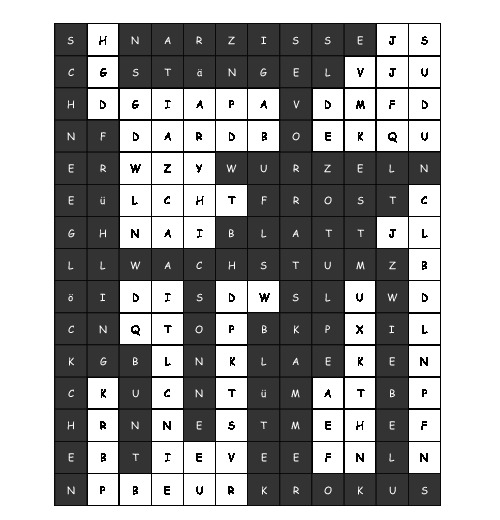 | S | H | N | A | R | Z | I | S | S | E | J | S |
|---|---|---|---|---|---|---|---|---|---|---|---|
| C | G | S | T | ä | N | G | E | L | V | J | U |
| H | D | G | I | A | P | A | V | D | M | F | D |
| N | F | D | A | R | D | B | O | E | K | Q | U |
| E | R | W | Z | Y | W | U | R | Z | E | L | N |
| E | ü | L | C | H | T | F | R | O | S | T | C |
| G | H | N | A | I | B | L | A | T | T | J | L |
| L | L | W | A | C | H | S | T | U | M | Z | B |
| ö | I | D | I | S | D | W | S | L | U | W | D |
| C | N | Q | T | O | P | B | K | P | X | I | L |
| K | G | B | L | N | K | L | A | E | K | E | N |
| C | K | U | C | N | T | ü | M | A | T | B | P |
| H | R | N | N | E | S | T | M | E | H | E | F |
| E | B | T | I | E | V | E | E | F | N | L | N |
| N | P | B | E | U | R | K | R | O | K | U | S |